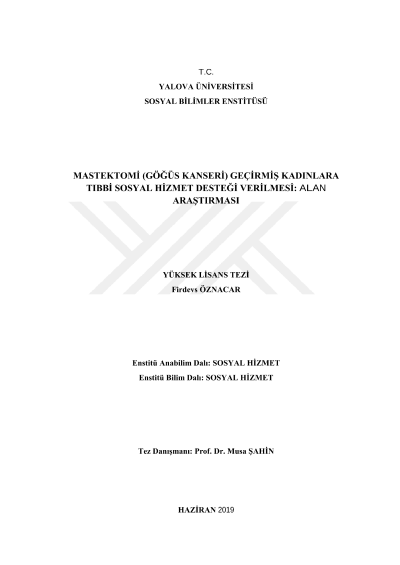 T.C.
YALOVA ÜNİVERSİTESİ
SOSYAL BİLİMLER ENSTİTÜSÜ

MASTEKTOMİ (GÖĞÜS KANSERİ) GEÇİRMİŞ KADINLARA TIBBİ SOSYAL HİZMET DESTEĞİ VERİLMESİ: ALAN ARAŞTIRMASI

YÜKSEK LİSANS TEZİ
Firdevs ÖZNACAR

Enstitü Anabilim Dalı: SOSYAL HİZMET
Enstitü Bilim Dalı: SOSYAL HİZMET

Tez Danışmanı: Prof. Dr. Musa ŞAHİN

HAZİRAN 2019